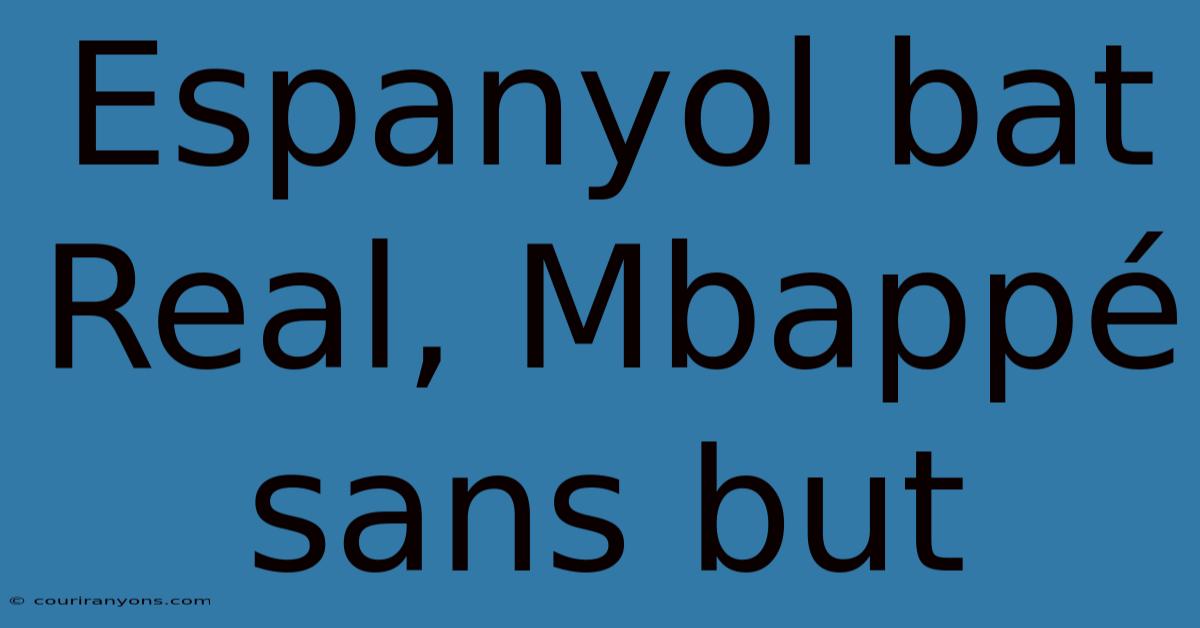 Espanyol bat Real, Mbappé sans but

© couriranyons.com